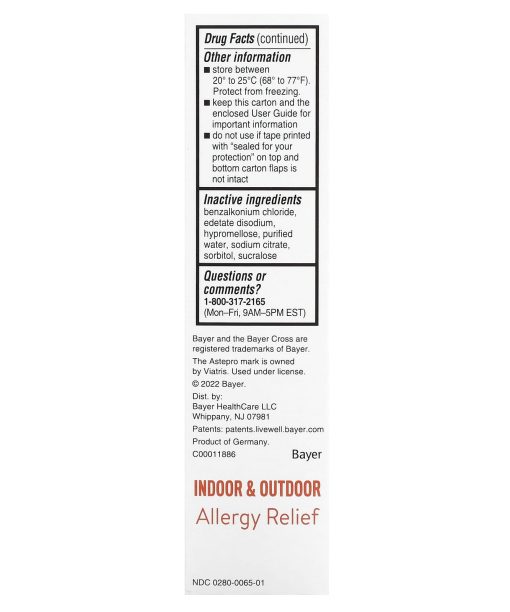 Drug Facts (continued)

Other information
■ store between 20° to 25°C (68° to 77°F). Protect from freezing.
■ keep this carton and the enclosed User Guide for important information
■ do not use if tape printed with "sealed for your protection" on top and bottom carton flaps is not intact

Inactive ingredients
benzalkonium chloride, edetate disodium, hypromellose, purified water, sodium citrate, sorbitol, sucralose

Questions or comments?
1-800-317-2165
(Mon–Fri, 9AM–5PM EST)

Bayer and the Bayer Cross are registered trademarks of Bayer.

The Astepro mark is owned by Viatris. Used under license.

© 2022 Bayer.

Dist. by:
Bayer HealthCare LLC
Whippany, NJ 07981

Patents: patents.livewell.bayer.com

Product of Germany.

C00011886

Bayer

INDOOR & OUTDOOR
Allergy Relief

NDC 0280-0065-01